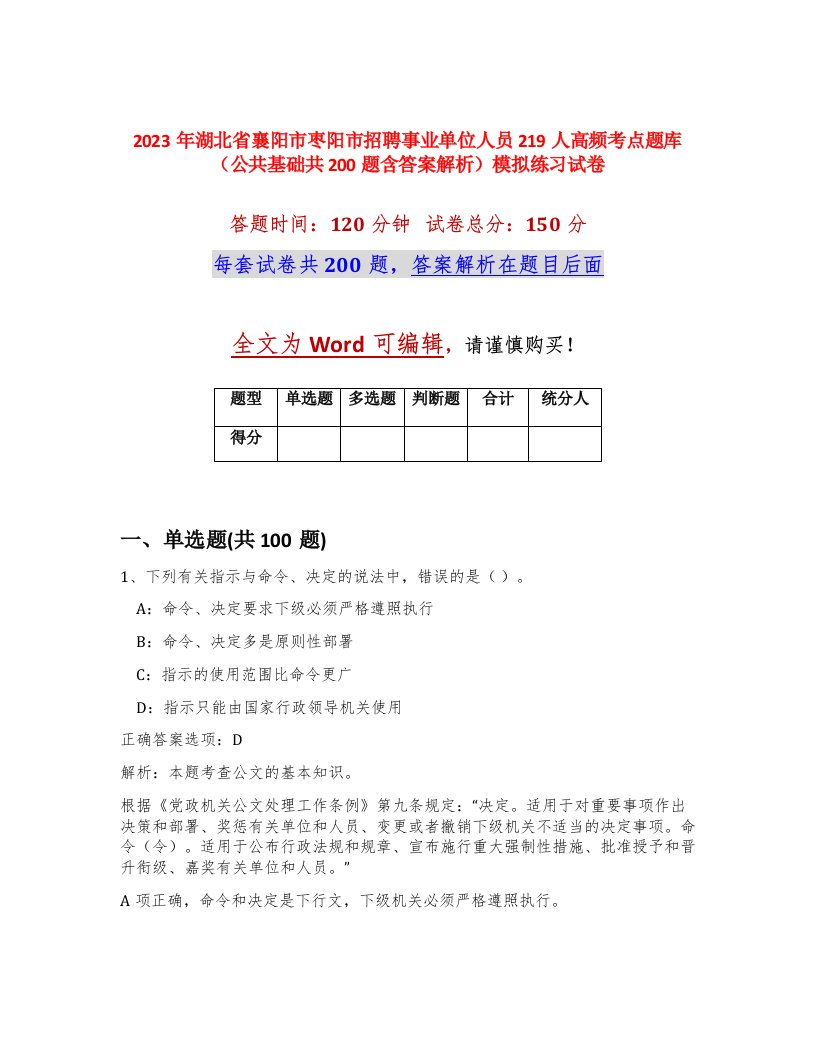 2023年湖北省襄阳市枣阳市招聘事业单位人员219人高频考点题库（公共基础共200题含答案解析）模拟练习试卷

答题时间：120分钟　试卷总分：150分

每套试卷共200题，答案解析在题目后面

全文为Word可编辑，请谨慎购买！

| 题型 | 单选题 | 多选题 | 判断题 | 合计 | 统分人 |
|---|---|---|---|---|---|
| 得分 | | | | | |

一、单选题(共100题)

1、下列有关指示与命令、决定的说法中，错误的是（ ）。

A：命令、决定要求下级必须严格遵照执行

B：命令、决定多是原则性部署

C：指示的使用范围比命令更广

D：指示只能由国家行政领导机关使用

正确答案选项：D

解析：本题考查公文的基本知识。

根据《党政机关公文处理工作条例》第九条规定：“决定。适用于对重要事项作出决策和部署、奖惩有关单位和人员、变更或者撤销下级机关不适当的决定事项。命令（令）。适用于公布行政法规和规章、宣布施行重大强制性措施、批准授予和晋升衔级、嘉奖有关单位和人员。”

A项正确，命令和决定是下行文，下级机关必须严格遵照执行。